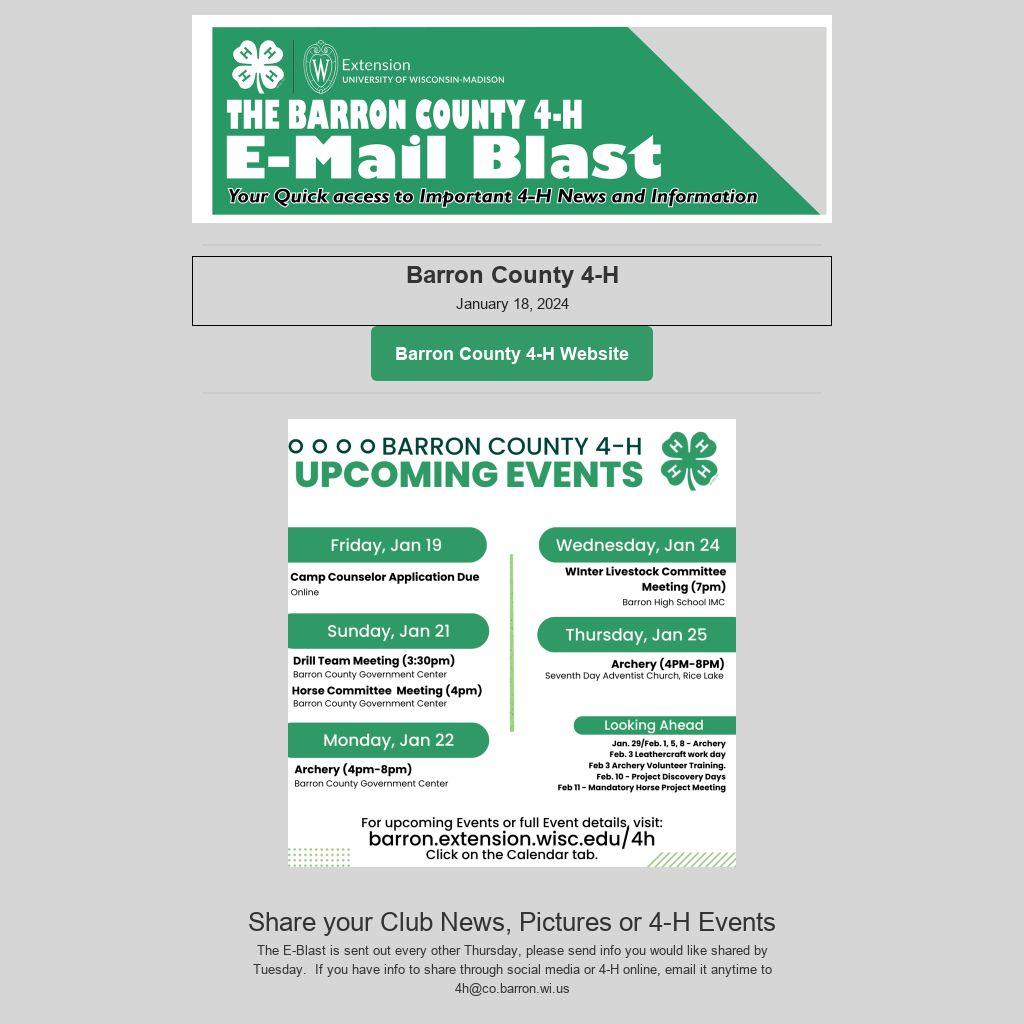 Extension
UNIVERSITY OF WISCONSIN-MADISON

THE BARRON COUNTY 4-H
E-Mail Blast
Your Quick access to Important 4-H News and Information

Barron County 4-H
January 18, 2024

Barron County 4-H Website

BARRON COUNTY 4-H
UPCOMING EVENTS

Friday, Jan 19
Camp Counselor Application Due
Online

Sunday, Jan 21
Drill Team Meeting (3:30pm)
Barron County Government Center
Horse Committee Meeting (4pm)
Barron County Government Center

Monday, Jan 22
Archery (4pm-8pm)
Barron County Government Center

Wednesday, Jan 24
WInter Livestock Committee Meeting (7pm)
Barron High School IMC

Thursday, Jan 25
Archery (4PM-8PM)
Seventh Day Adventist Church, Rice Lake

Looking Ahead
Jan. 29/Feb. 1, 5, 8 - Archery
Feb. 3 Leathercraft work day
Feb 3 Archery Volunteer Training.
Feb. 10 - Project Discovery Days
Feb 11 - Mandatory Horse Project Meeting

For upcoming Events or full Event details, visit:
barron.extension.wisc.edu/4h
Click on the Calendar tab.

Share your Club News, Pictures or 4-H Events
The E-Blast is sent out every other Thursday, please send info you would like shared by Tuesday. If you have info to share through social media or 4-H online, email it anytime to 4h@co.barron.wi.us